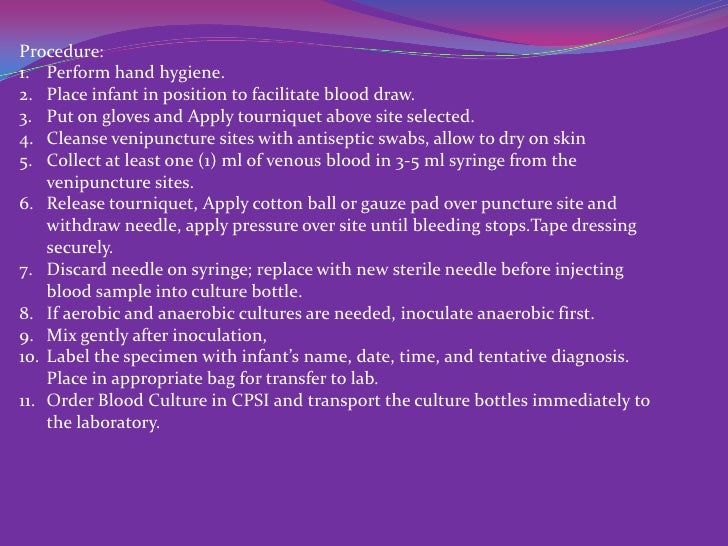 Procedure:
1. Perform hand hygiene.
2. Place infant in position to facilitate blood draw.
3. Put on gloves and Apply tourniquet above site selected.
4. Cleanse venipuncture sites with antiseptic swabs, allow to dry on skin
5. Collect at least one (1) ml of venous blood in 3-5 ml syringe from the venipuncture sites.
6. Release tourniquet, Apply cotton ball or gauze pad over puncture site and withdraw needle, apply pressure over site until bleeding stops.Tape dressing securely.
7. Discard needle on syringe; replace with new sterile needle before injecting blood sample into culture bottle.
8. If aerobic and anaerobic cultures are needed, inoculate anaerobic first.
9. Mix gently after inoculation,
10. Label the specimen with infant's name, date, time, and tentative diagnosis. Place in appropriate bag for transfer to lab.
11. Order Blood Culture in CPSI and transport the culture bottles immediately to the laboratory.